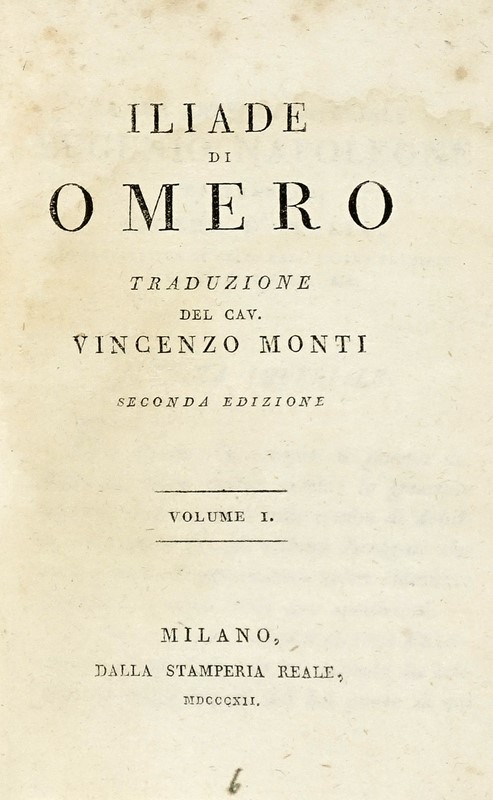 ILIADE
DI
OMERO

TRADUZIONE
DEL CAV.
VINCENZO MONTI

SECONDA EDIZIONE

VOLUME I.

MILANO,
DALLA STAMPERIA REALE,
MDCCCXII.

6